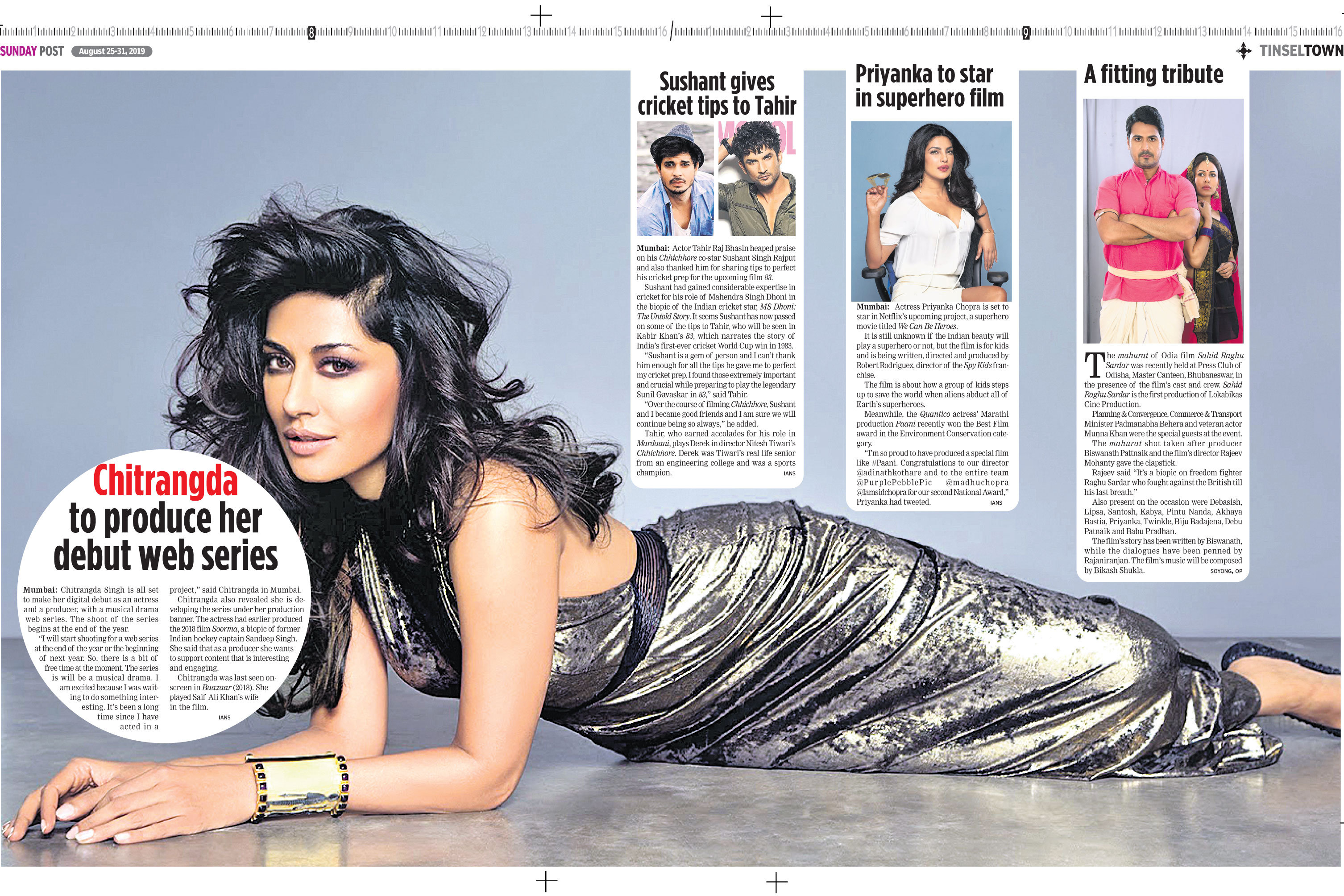 SUNDAY POST August 25-31, 2019

TINSELTOWN

Chitrangda to produce her debut web series

Mumbai: Chitrangda Singh is all set to make her digital debut as an actress and a producer, with a musical drama web series. The shoot of the series begins at the end of the year.

"I will start shooting for a web series at the end of the year or the beginning of next year. So, there is a bit of free time at the moment. The series is will be a musical drama. I am excited because I was waiting to do something interesting. It's been a long time since I have acted in a project," said Chitrangda in Mumbai.

Chitrangda also revealed she is developing the series under her production banner. The actress had earlier produced the 2018 film Soorma, a biopic of former Indian hockey captain Sandeep Singh. She said that as a producer she wants to support content that is interesting and engaging.

Chitrangda was last seen onscreen in Baazaar (2018). She played Saif Ali Khan's wife in the film.

IANS

Sushant gives cricket tips to Tahir

Mumbai: Actor Tahir Raj Bhasin heaped praise on his Chhichhore co-star Sushant Singh Rajput and also thanked him for sharing tips to perfect his cricket prep for the upcoming film 83.

Sushant had gained considerable expertise in cricket for his role of Mahendra Singh Dhoni in the biopic of the Indian cricket star, MS Dhoni: The Untold Story. It seems Sushant has now passed on some of the tips to Tahir, who will be seen in Kabir Khan's 83, which narrates the story of India's first-ever cricket World Cup win in 1983.

"Sushant is a gem of person and I can't thank him enough for all the tips he gave me to perfect my cricket prep. I found those extremely important and crucial while preparing to play the legendary Sunil Gavaskar in 83," said Tahir.

"Over the course of filming Chhichhore, Sushant and I became good friends and I am sure we will continue being so always," he added.

Tahir, who earned accolades for his role in Mardaani, plays Derek in director Nitesh Tiwari's Chhichhore. Derek was Tiwari's real life senior from an engineering college and was a sports champion.

IANS

Priyanka to star in superhero film

Mumbai: Actress Priyanka Chopra is set to star in Netflix's upcoming project, a superhero movie titled We Can Be Heroes.

It is still unknown if the Indian beauty will play a superhero or not, but the film is for kids and is being written, directed and produced by Robert Rodriguez, director of the Spy Kids franchise.

The film is about how a group of kids steps up to save the world when aliens abduct all of Earth's superheroes.

Meanwhile, the Quantico actress' Marathi production Paani recently won the Best Film award in the Environment Conservation category.

"I'm so proud to have produced a special film like #Paani. Congratulations to our director @adinathkothare and to the entire team @PurplePebblePic @madhuchopra @Iamsidchopra for our second National Award," Priyanka had tweeted.

IANS

A fitting tribute

The mahurat of Odia film Sahid Raghu Sardar was recently held at Press Club of Odisha, Master Canteen, Bhubaneswar, in the presence of the film's cast and crew. Sahid Raghu Sardar is the first production of Lokabikas Cine Production.

Planning & Convergence, Commerce & Transport Minister Padmanabha Behera and veteran actor Munna Khan were the special guests at the event.

The mahurat shot taken after producer Biswanath Pattnaik and the film's director Rajeev Mohanty gave the clapstick.

Rajeev said "It's a biopic on freedom fighter Raghu Sardar who fought against the British till his last breath."

Also present on the occasion were Debasish, Lipsa, Santosh, Kabya, Pintu Nanda, Akhaya Bastia, Priyanka, Twinkle, Biju Badajena, Debu Patnaik and Babu Pradhan.

The film's story has been written by Biswanath, while the dialogues have been penned by Rajaniranjan. The film's music will be composed by Bikash Shukla.

SOYONG, OP